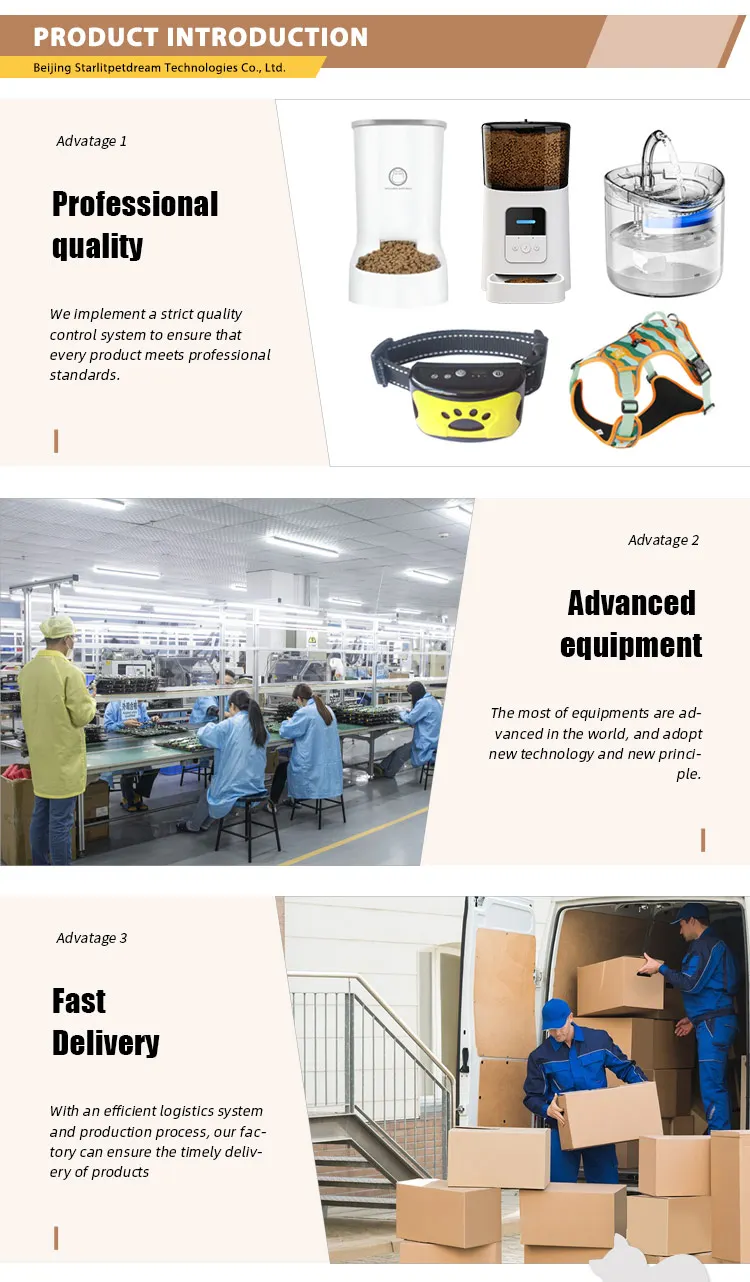 PRODUCT INTRODUCTION

Beijing Starlitpetdream Technologies Co., Ltd.

Advatage 1

Professional quality

We implement a strict quality control system to ensure that every product meets professional standards.

Advatage 2

Advanced equipment

The most of equipments are advanced in the world, and adopt new technology and new principle.

Advatage 3

Fast Delivery

With an efficient logistics system and production process, our factory can ensure the timely delivery of products